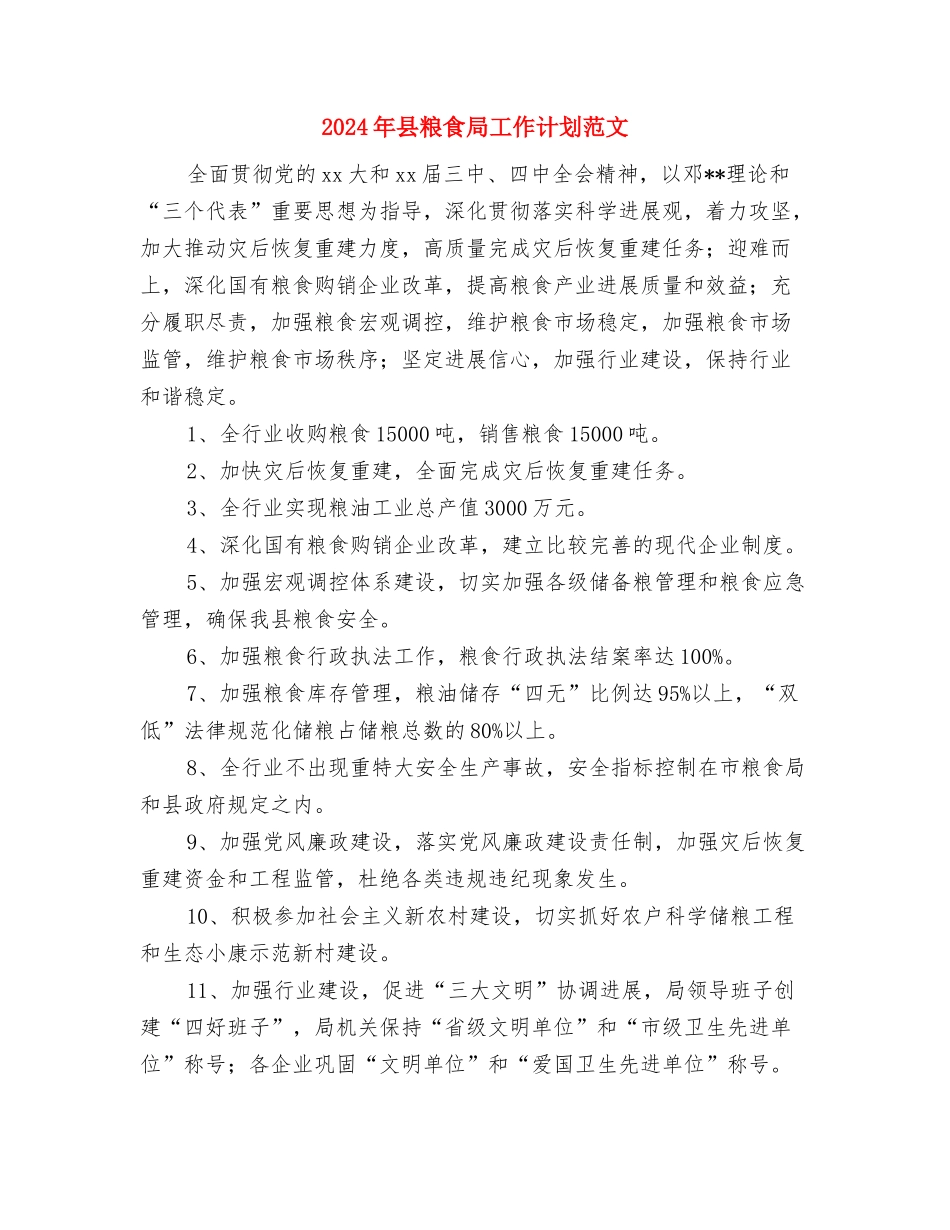 2024年县粮食局工作计划范文

全面贯彻党的xx大和xx届三中、四中全会精神，以邓**理论和“三个代表”重要思想为指导，深化贯彻落实科学进展观，着力攻坚，加大推动灾后恢复重建力度，高质量完成灾后恢复重建任务；迎难而上，深化国有粮食购销企业改革，提高粮食产业进展质量和效益；充分履职尽责，加强粮食宏观调控，维护粮食市场稳定，加强粮食市场监管，维护粮食市场秩序；坚定进展信心，加强行业建设，保持行业和谐稳定。

1、全行业收购粮食15000吨，销售粮食15000吨。

2、加快灾后恢复重建，全面完成灾后恢复重建任务。

3、全行业实现粮油工业总产值3000万元。

4、深化国有粮食购销企业改革，建立比较完善的现代企业制度。

5、加强宏观调控体系建设，切实加强各级储备粮管理和粮食应急管理，确保我县粮食安全。

6、加强粮食行政执法工作，粮食行政执法结案率达100%。

7、加强粮食库存管理，粮油储存“四无”比例达95%以上，“双低”法律规范化储粮占储粮总数的80%以上。

8、全行业不出现重特大安全生产事故，安全指标控制在市粮食局和县政府规定之内。

9、加强党风廉政建设，落实党风廉政建设责任制，加强灾后恢复重建资金和工程监管，杜绝各类违规违纪现象发生。

10、积极参加社会主义新农村建设，切实抓好农户科学储粮工程和生态小康示范新村建设。

11、加强行业建设，促进“三大文明”协调进展，局领导班子创建“四好班子”，局机关保持“省级文明单位”和“市级卫生先进单位”称号；各企业巩固“文明单位”和“爱国卫生先进单位”称号。